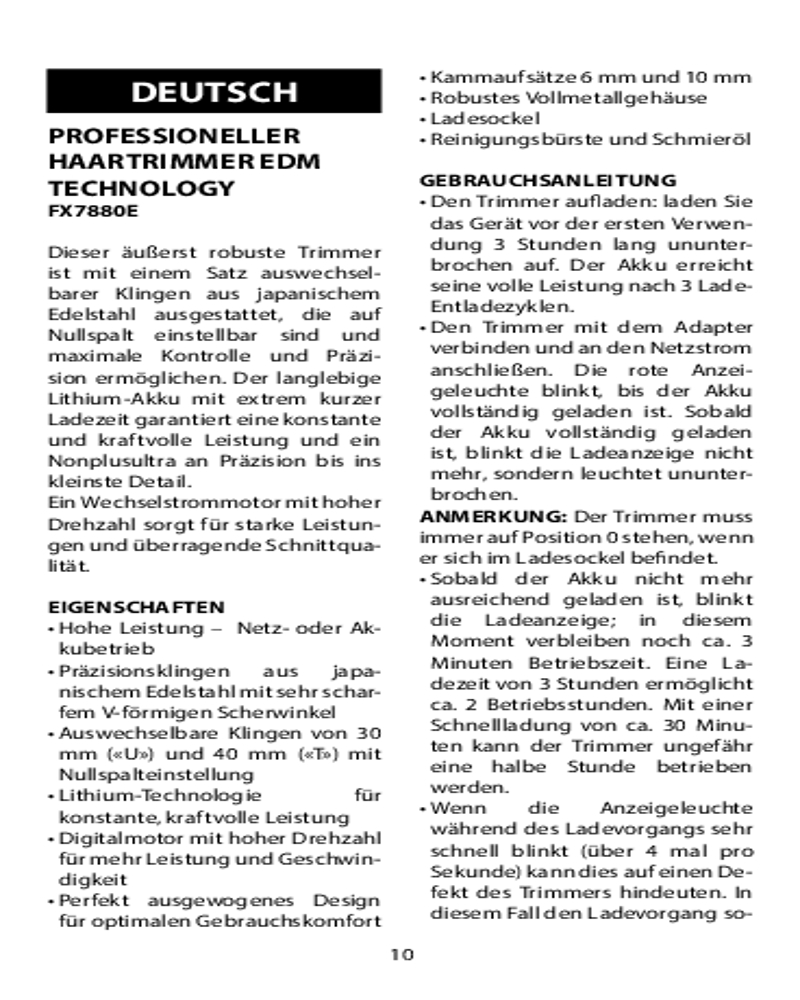 DEUTSCH

PROFESSIONELLER HAARTRIMMER EDM TECHNOLOGY
FX7880E

Dieser äußerst robuste Trimmer ist mit einem Satz auswechselbarer Klingen aus japanischem Edelstahl ausgestattet, die auf Nullspalt einstellbar sind und maximale Kontrolle und Präzision ermöglichen. Der langlebige Lithium-Akku mit extrem kurzer Ladezeit garantiert eine konstante und kraftvolle Leistung und ein Nonplusultra an Präzision bis ins kleinste Detail.
Ein Wechselstrommotor mit hoher Drehzahl sorgt für starke Leistungen und überragende Schnittqualität.

EIGENSCHAFTEN
• Hohe Leistung – Netz- oder Akkubetrieb
• Präzisionsklingen aus japanischem Edelstahl mit sehr scharfem V-förmigen Scherwinkel
• Auswechselbare Klingen von 30 mm («U») und 40 mm («T») mit Nullspalteinstellung
• Lithium-Technologie für konstante, kraftvolle Leistung
• Digitalmotor mit hoher Drehzahl für mehr Leistung und Geschwindigkeit
• Perfekt ausgewogenes Design für optimalen Gebrauchskomfort
• Kammaufsätze 6 mm und 10 mm
• Robustes Vollmetallgehäuse
• Ladesockel
• Reinigungsbürste und Schmieröl

GEBRAUCHSANLEITUNG
• Den Trimmer aufladen: laden Sie das Gerät vor der ersten Verwendung 3 Stunden lang ununterbrochen auf. Der Akku erreicht seine volle Leistung nach 3 Lade-Entladezyklen.
• Den Trimmer mit dem Adapter verbinden und an den Netzstrom anschließen. Die rote Anzeigeleuchte blinkt, bis der Akku vollständig geladen ist. Sobald der Akku vollständig geladen ist, blinkt die Ladeanzeige nicht mehr, sondern leuchtet ununterbrochen.
ANMERKUNG: Der Trimmer muss immer auf Position 0 stehen, wenn er sich im Ladesockel befindet.
• Sobald der Akku nicht mehr ausreichend geladen ist, blinkt die Ladeanzeige; in diesem Moment verbleiben noch ca. 3 Minuten Betriebszeit. Eine Ladezeit von 3 Stunden ermöglicht ca. 2 Betriebsstunden. Mit einer Schnellladung von ca. 30 Minuten kann der Trimmer ungefähr eine halbe Stunde betrieben werden.
• Wenn die Anzeigeleuchte während des Ladevorgangs sehr schnell blinkt (über 4 mal pro Sekunde) kann dies auf einen Defekt des Trimmers hindeuten. In diesem Fall den Ladevorgang so-

10